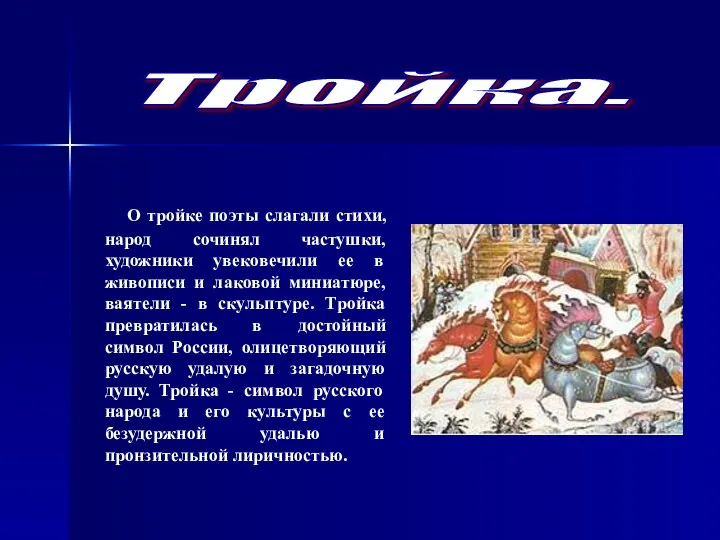 Тройка.

О тройке поэты слагали стихи, народ сочинял частушки, художники увековечили ее в живописи и лаковой миниатюре, ваятели - в скульптуре. Тройка превратилась в достойный символ России, олицетворяющий русскую удалую и загадочную душу. Тройка - символ русского народа и его культуры с ее безудержной удалью и пронзительной лиричностью.